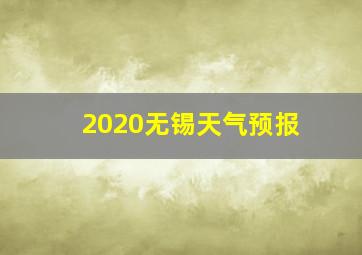 2020无锡天气预报